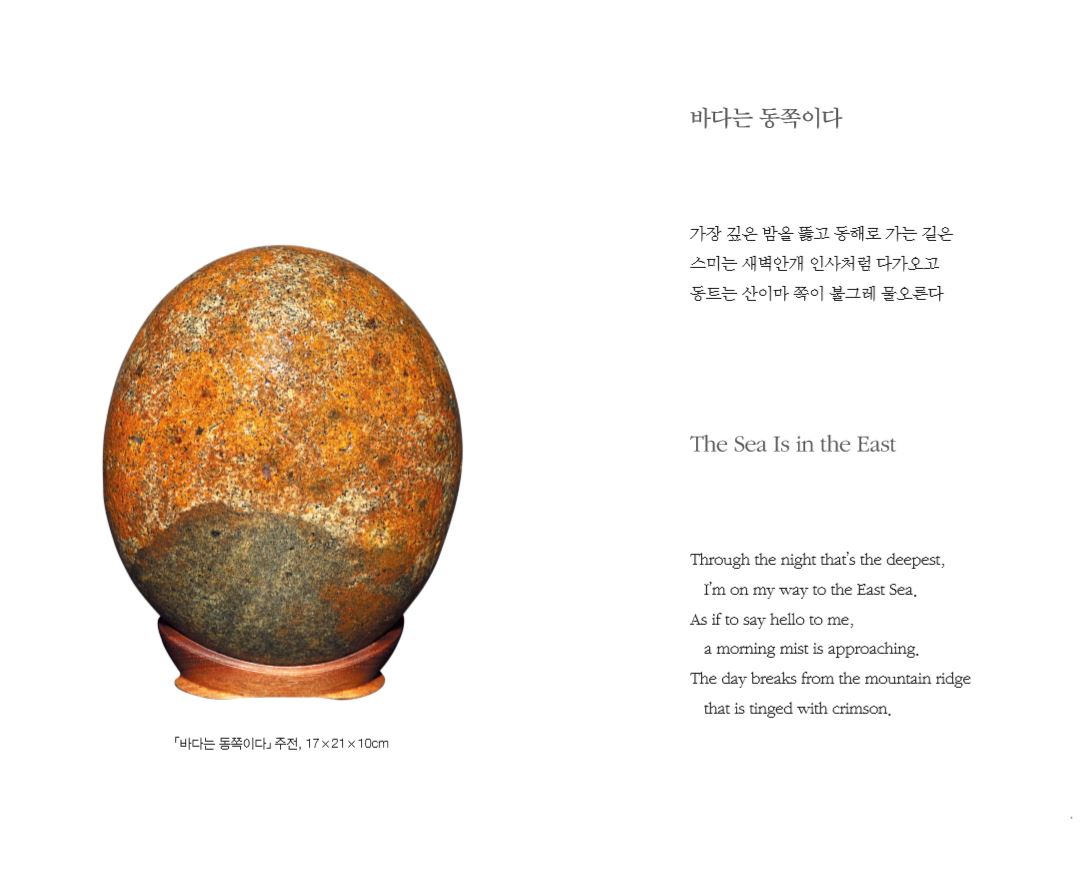 「바다는 동쪽이다」 주전, 17×21×10cm

바다는 동쪽이다

가장 깊은 밤을 뚫고 동해로 가는 길은
스미는 새벽안개 인사처럼 다가오고
동트는 산이마 쪽이 불그레 물오른다

The Sea Is in the East

Through the night that's the deepest,
I'm on my way to the East Sea.
As if to say hello to me,
a morning mist is approaching.
The day breaks from the mountain ridge
that is tinged with crimson.